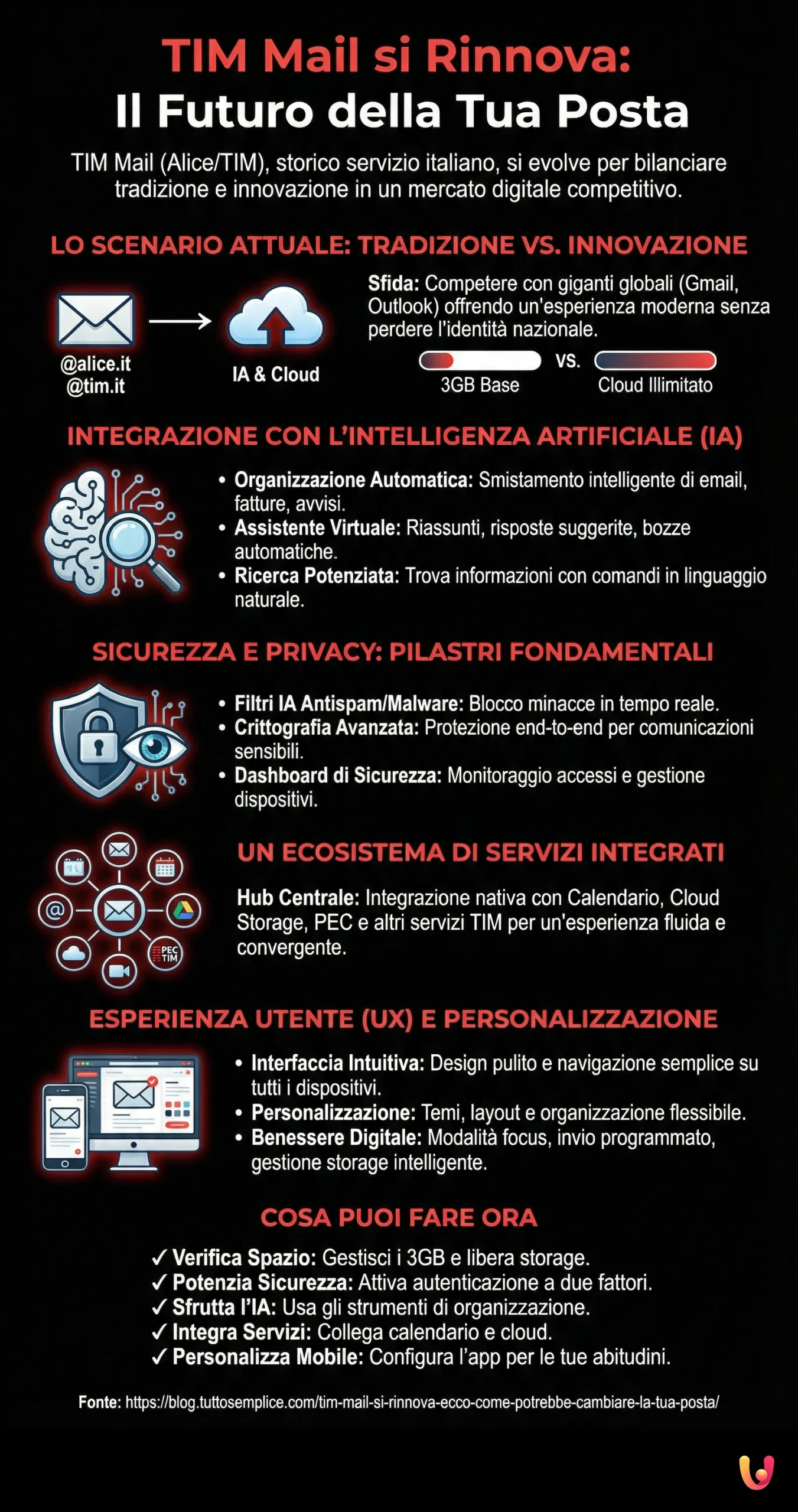 TIM Mail si Rinnova:
Il Futuro della Tua Posta

TIM Mail (Alice/TIM), storico servizio italiano, si evolve per bilanciare tradizione e innovazione in un mercato digitale competitivo.

LO SCENARIO ATTUALE: TRADIZIONE VS. INNOVAZIONE

@alice.it
@tim.it

IA & Cloud

Sfida: Competere con giganti globali (Gmail, Outlook) offrendo un'esperienza moderna senza perdere l'identità nazionale.

3GB Base VS. Cloud Illimitato

INTEGRAZIONE CON L'INTELLIGENZA ARTIFICIALE (IA)

• Organizzazione Automatica: Smistamento intelligente di email, fatture, avvisi.
• Assistente Virtuale: Riassunti, risposte suggerite, bozze automatiche.
• Ricerca Potenziata: Trova informazioni con comandi in linguaggio naturale.

SICUREZZA E PRIVACY: PILASTRI FONDAMENTALI

• Filtri IA Antispam/Malware: Blocco minacce in tempo reale.
• Crittografia Avanzata: Protezione end-to-end per comunicazioni sensibili.
• Dashboard di Sicurezza: Monitoraggio accessi e gestione dispositivi.

PEC TIM

UN ECOSISTEMA DI SERVIZI INTEGRATI

Hub Centrale: Integrazione nativa con Calendario, Cloud Storage, PEC e altri servizi TIM per un'esperienza fluida e convergente.

ESPERIENZA UTENTE (UX) E PERSONALIZZAZIONE

• Interfaccia Intuitiva: Design pulito e navigazione semplice su tutti i dispositivi.
• Personalizzazione: Temi, layout e organizzazione flessibile.
• Benessere Digitale: Modalità focus, invio programmato, gestione storage intelligente.

COSA PUOI FARE ORA

✓ Verifica Spazio: Gestisci i 3GB e libera storage.
✓ Potenzia Sicurezza: Attiva autenticazione a due fattori.
✓ Sfrutta l'IA: Usa gli strumenti di organizzazione.
✓ Integra Servizi: Collega calendario e cloud.
✓ Personalizza Mobile: Configura l'app per le tue abitudini.

Fonte: https://blog.tuttosemplice.com/tim-mail-si-rinnova-ecco-come-potrebbe-cambiare-la-tua-posta/